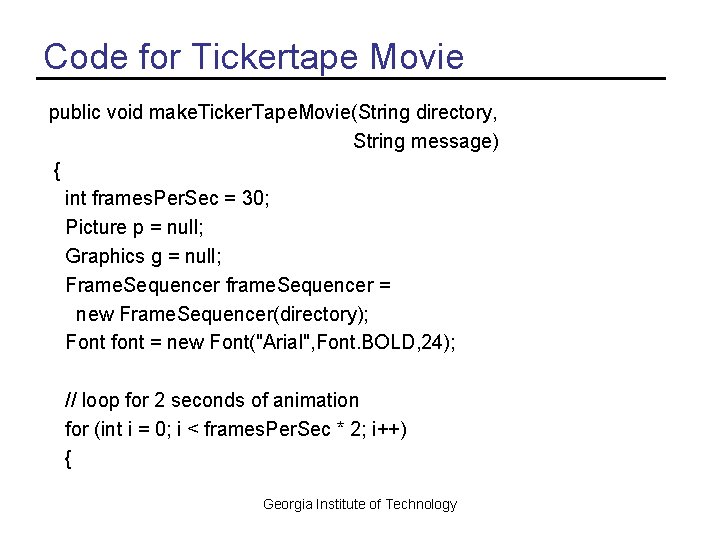 Code for Tickertape Movie

public void makeTickerTapeMovie(String directory,
String message)
{
int framesPerSec = 30;
Picture p = null;
Graphics g = null;
FrameSequencer frameSequencer =
new FrameSequencer(directory);
Font font = new Font("Arial",Font.BOLD,24);

// loop for 2 seconds of animation
for (int i = 0; i < framesPerSec * 2; i++)
{

Georgia Institute of Technology